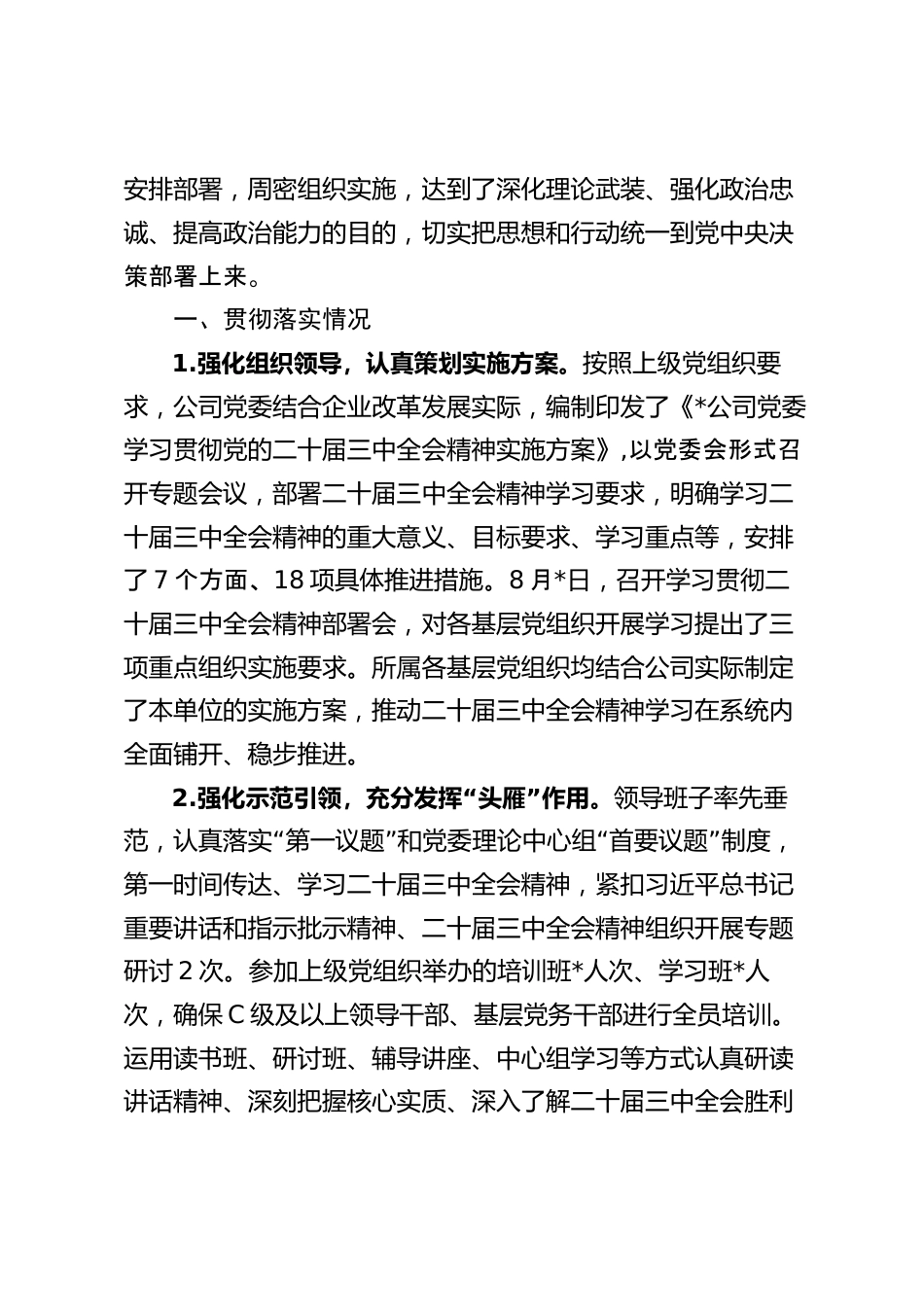 安排部署，周密组织实施，达到了深化理论武装、强化政治忠诚、提高政治能力的目的，切实把思想和行动统一到党中央决策部署上来。

一、贯彻落实情况

1.强化组织领导，认真策划实施方案。按照上级党组织要求，公司党委结合企业改革发展实际，编制印发了《*公司党委学习贯彻党的二十届三中全会精神实施方案》，以党委会形式召开专题会议，部署二十届三中全会精神学习要求，明确学习二十届三中全会精神的重大意义、目标要求、学习重点等，安排了7个方面、18项具体推进措施。8月*日，召开学习贯彻二十届三中全会精神部署会，对各基层党组织开展学习提出了三项重点组织实施要求。所属各基层党组织均结合公司实际制定了本单位的实施方案，推动二十届三中全会精神学习在系统内全面铺开、稳步推进。

2.强化示范引领，充分发挥“头雁”作用。领导班子率先垂范，认真落实“第一议题”和党委理论中心组“首要议题”制度，第一时间传达、学习二十届三中全会精神，紧扣习近平总书记重要讲话和指示批示精神、二十届三中全会精神组织开展专题研讨2次。参加上级党组织举办的培训班*人次、学习班*人次，确保C级及以上领导干部、基层党务干部进行全员培训。运用读书班、研讨班、辅导讲座、中心组学习等方式认真研读讲话精神、深刻把握核心实质、深入了解二十届三中全会胜利